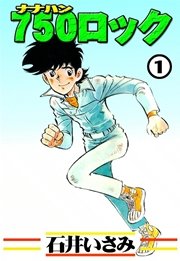 ナナハン
750ロック
1
石井いさみ